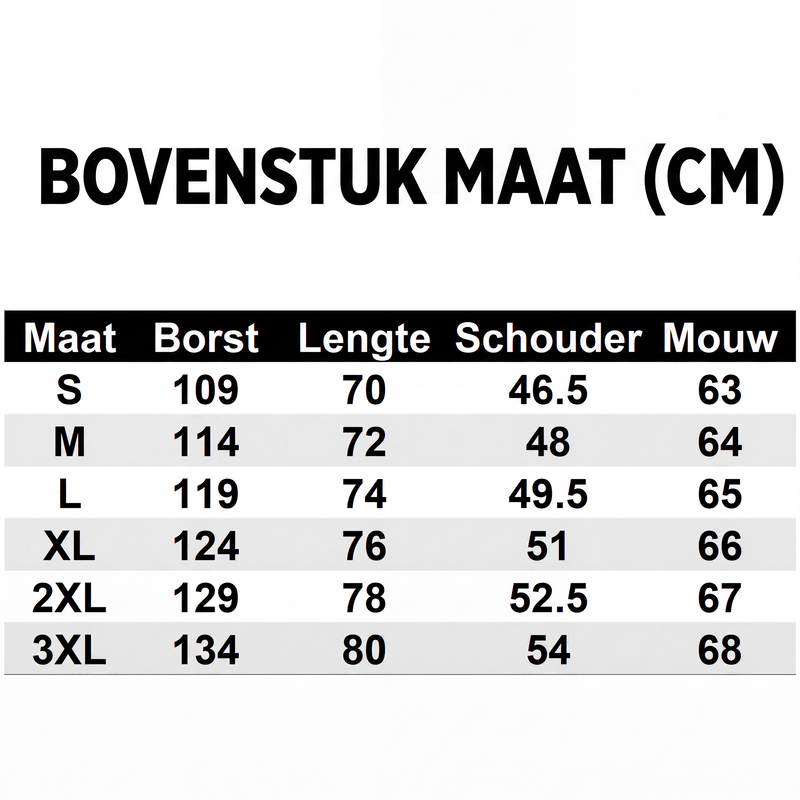 BOVENSTUK MAAT (CM)

| Maat | Borst | Lengte | Schouder | Mouw |
|---|---|---|---|---|
| S | 109 | 70 | 46.5 | 63 |
| M | 114 | 72 | 48 | 64 |
| L | 119 | 74 | 49.5 | 65 |
| XL | 124 | 76 | 51 | 66 |
| 2XL | 129 | 78 | 52.5 | 67 |
| 3XL | 134 | 80 | 54 | 68 |